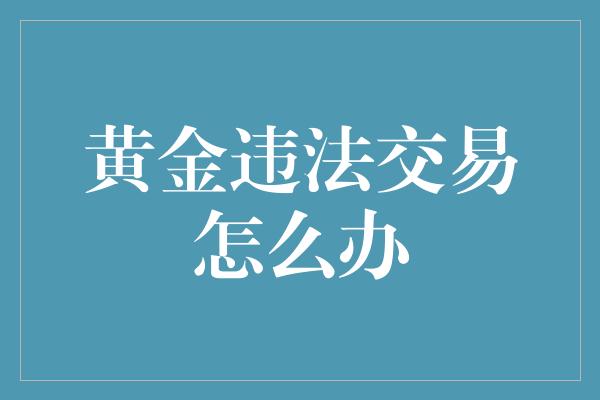 黄金违法交易怎么办